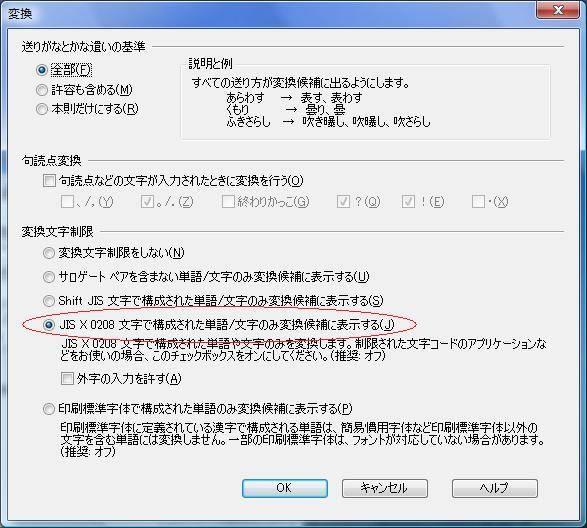 変換

送りがなとかな遣いの基準

全部(F)
許容も含める(M)
本則だけにする(R)

説明と例
すべての送り方が変換候補に出るようにします。
あらわす → 表す、表わす
くもり → 曇り、曇
ふきさらし → 吹き曝し、吹曝し、吹さらし

句読点変換

句読点などの文字が入力されたときに変換を行う(O)

、/,(Y) 。/.(Z) 終わりかっこ(G) ?(Q) !(E) ・(X)

変換文字制限

変換文字制限をしない(N)
サロゲート ペアを含まない単語/文字のみ変換候補に表示する(U)
Shift JIS 文字で構成された単語/文字のみ変換候補に表示する(S)
JIS X 0208 文字で構成された単語/文字のみ変換候補に表示する(J)
JIS X 0208 文字で構成された単語や文字のみを変換します。制限された文字コードのアプリケーションなどをお使いの場合、このチェックボックスをオンにしてください。(推奨: オフ)
外字の入力を許す(A)
印刷標準字体で構成された単語のみ変換候補に表示する(P)
印刷標準字体に定義されている漢字で構成される単語は、簡易慣用字体など印刷標準字体以外の文字を含む単語には変換しません。一部の印刷標準字体は、フォントが対応していない場合があります。(推奨: オフ)

OK キャンセル ヘルプ